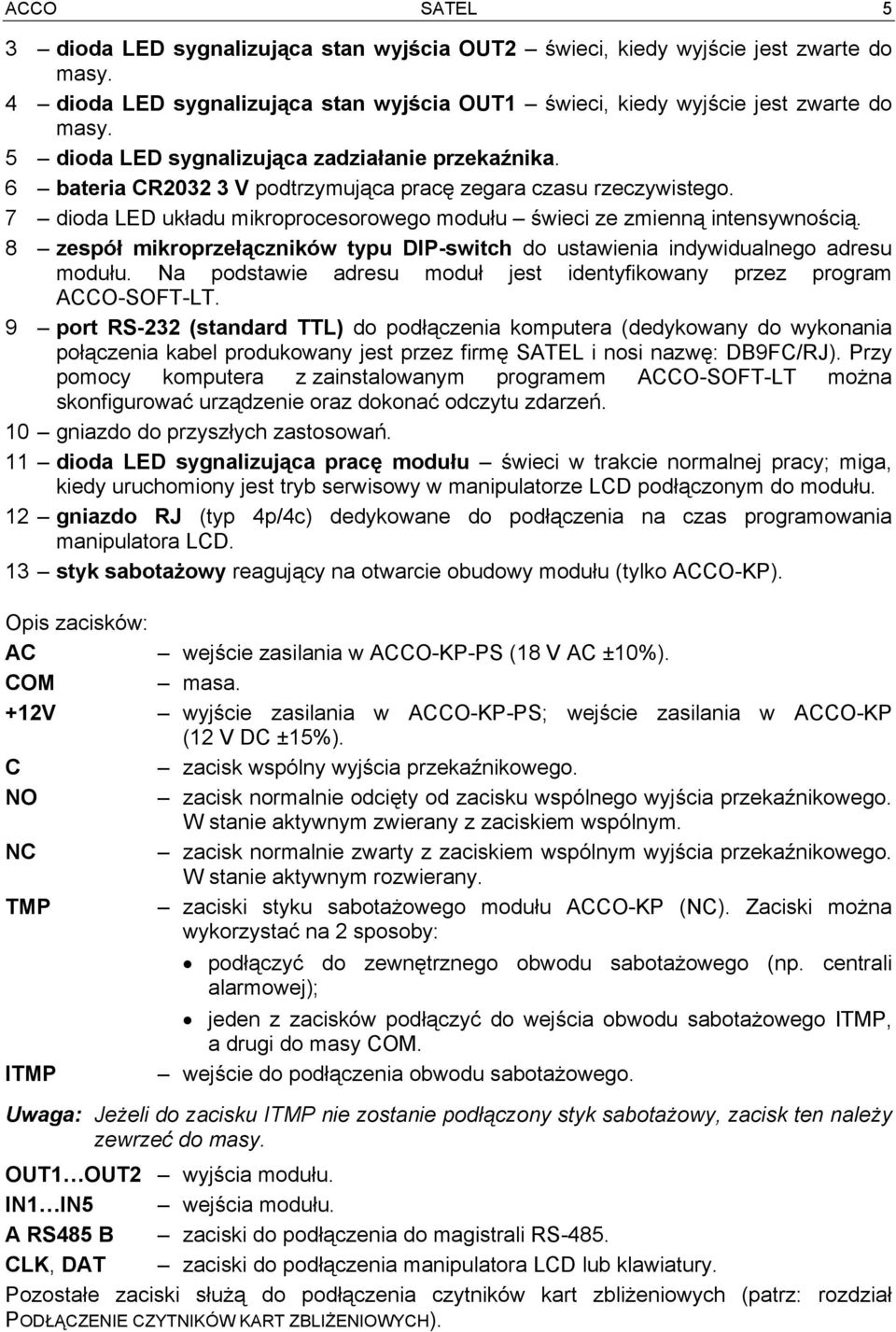 ACCO SATEL 5

3 – dioda LED sygnalizująca stan wyjścia OUT2 – świeci, kiedy wyjście jest zwarte do masy.
4 – dioda LED sygnalizująca stan wyjścia OUT1 – świeci, kiedy wyjście jest zwarte do masy.
5 – dioda LED sygnalizująca zadziałanie przekaźnika.
6 – bateria CR2032 3 V podtrzymująca pracę zegara czasu rzeczywistego.
7 – dioda LED układu mikroprocesorowego modułu – świeci ze zmienną intensywnością.
8 – zespół mikroprzełączników typu DIP-switch do ustawienia indywidualnego adresu modułu. Na podstawie adresu moduł jest identyfikowany przez program ACCO-SOFT-LT.
9 – port RS-232 (standard TTL) do podłączenia komputera (dedykowany do wykonania połączenia kabel produkowany jest przez firmę SATEL i nosi nazwę: DB9FC/RJ). Przy pomocy komputera z zainstalowanym programem ACCO-SOFT-LT można skonfigurować urządzenie oraz dokonać odczytu zdarzeń.
10 – gniazdo do przyszłych zastosowań.
11 – dioda LED sygnalizująca pracę modułu – świeci w trakcie normalnej pracy; miga, kiedy uruchomiony jest tryb serwisowy w manipulatorze LCD podłączonym do modułu.
12 – gniazdo RJ (typ 4p/4c) dedykowane do podłączenia na czas programowania manipulatora LCD.
13 – styk sabotażowy reagujący na otwarcie obudowy modułu (tylko ACCO-KP).

Opis zacisków:
AC – wejście zasilania w ACCO-KP-PS (18 V AC ±10%).
COM – masa.
+12V – wyjście zasilania w ACCO-KP-PS; wejście zasilania w ACCO-KP (12 V DC ±15%).
C – zacisk wspólny wyjścia przekaźnikowego.
NO – zacisk normalnie odcięty od zacisku wspólnego wyjścia przekaźnikowego. W stanie aktywnym zwierany z zaciskiem wspólnym.
NC – zacisk normalnie zwarty z zaciskiem wspólnym wyjścia przekaźnikowego. W stanie aktywnym rozwierany.
TMP – zaciski styku sabotażowego modułu ACCO-KP (NC). Zaciski można wykorzystać na 2 sposoby:
• podłączyć do zewnętrznego obwodu sabotażowego (np. centrali alarmowej);
• jeden z zacisków podłączyć do wejścia obwodu sabotażowego ITMP, a drugi do masy COM.
ITMP – wejście do podłączenia obwodu sabotażowego.

Uwaga: Jeżeli do zacisku ITMP nie zostanie podłączony styk sabotażowy, zacisk ten należy zewrzeć do masy.

OUT1…OUT2 – wyjścia modułu.
IN1…IN5 – wejścia modułu.
A RS485 B – zaciski do podłączenia do magistrali RS-485.
CLK, DAT – zaciski do podłączenia manipulatora LCD lub klawiatury.
Pozostałe zaciski służą do podłączenia czytników kart zbliżeniowych (patrz: rozdział PODŁĄCZENIE CZYTNIKÓW KART ZBLIŻENIOWYCH).